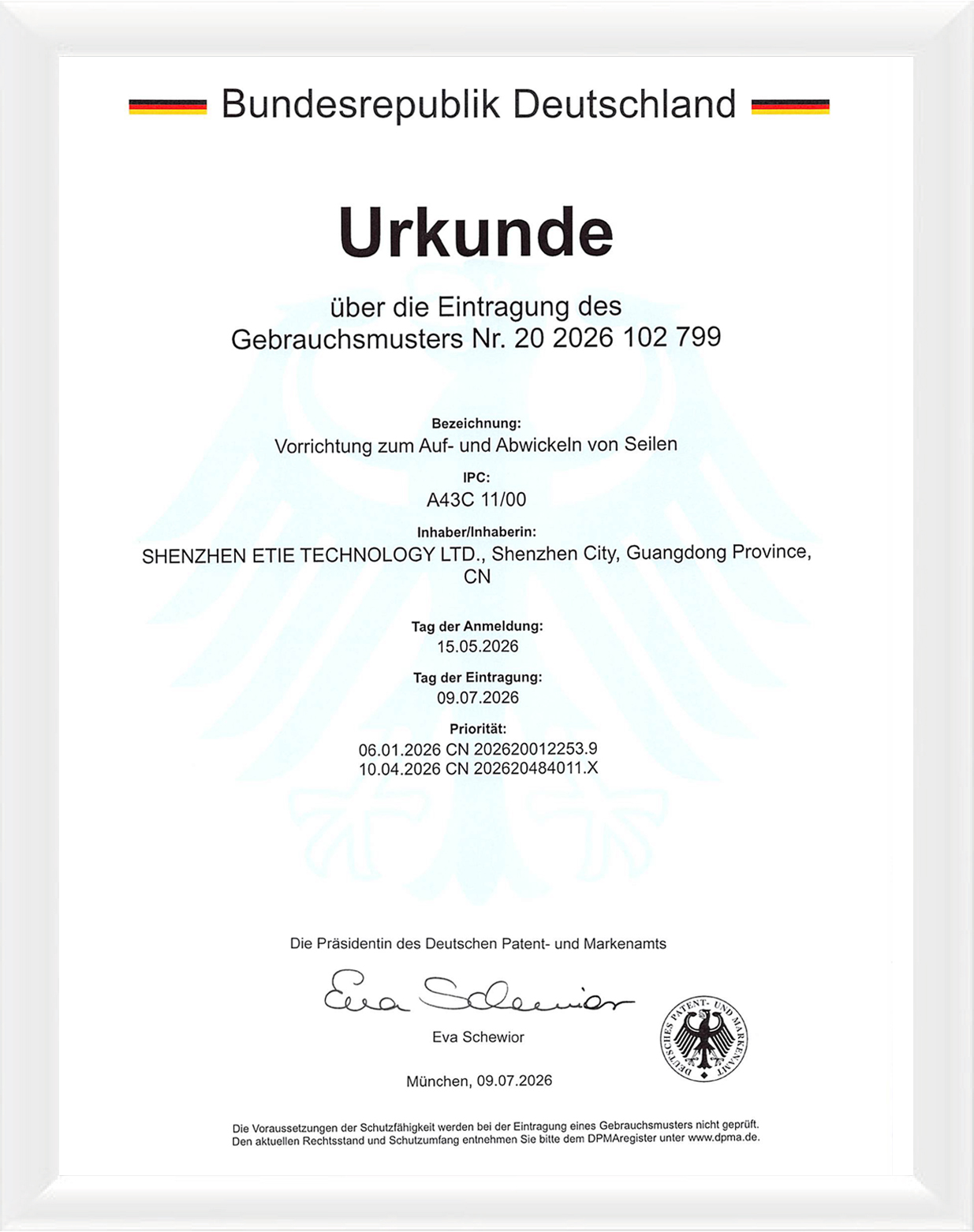 Bundesrepublik Deutschland

Urkunde

über die Eintragung des Gebrauchsmusters Nr. 20 2026 102 799

Bezeichnung:
Vorrichtung zum Auf- und Abwickeln von Seilen

IPC:
A43C 11/00

Inhaber/Inhaberin:
SHENZHEN ETIE TECHNOLOGY LTD., Shenzhen City, Guangdong Province, CN

Tag der Anmeldung:
15.05.2026

Tag der Eintragung:
09.07.2026

Priorität:
06.01.2026 CN 202620012253.9
10.04.2026 CN 202620484011.X

Die Präsidentin des Deutschen Patent- und Markenamts

Eva Schewior

Eva Schewior

DEUTSCHES PATENT- UND MARKENAMT

München, 09.07.2026

Die Voraussetzungen der Schutzfähigkeit werden bei der Eintragung eines Gebrauchsmusters nicht geprüft. Den aktuellen Rechtsstand und Schutzumfang entnehmen Sie bitte dem DPMAregister unter www.dpma.de.